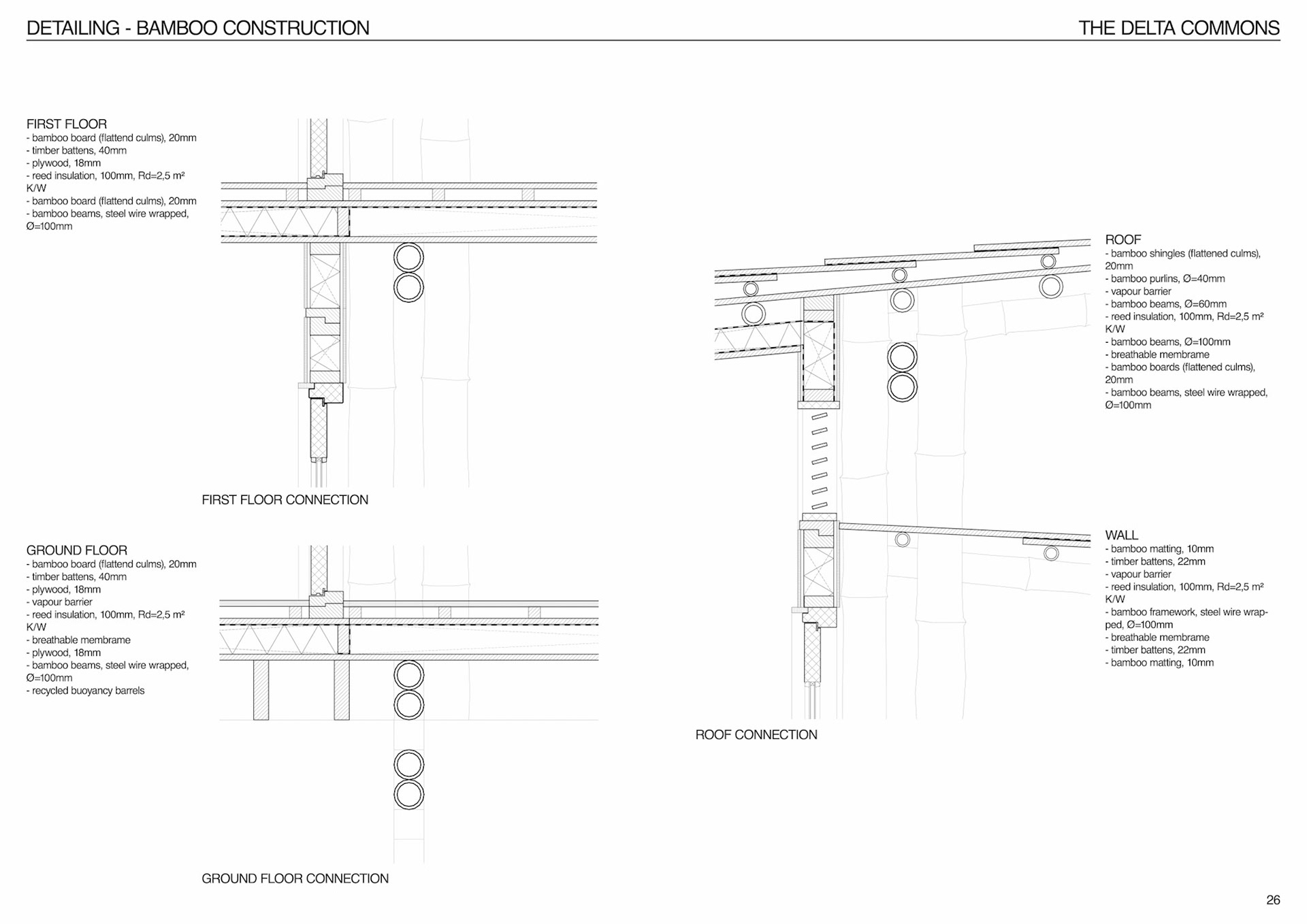 DETAILING - BAMBOO CONSTRUCTION

THE DELTA COMMONS

FIRST FLOOR
- bamboo board (flattend culms), 20mm
- timber battens, 40mm
- plywood, 18mm
- reed insulation, 100mm, Rd=2,5 m² K/W
- bamboo board (flattend culms), 20mm
- bamboo beams, steel wire wrapped, Ø=100mm

FIRST FLOOR CONNECTION

GROUND FLOOR
- bamboo board (flattend culms), 20mm
- timber battens, 40mm
- plywood, 18mm
- vapour barrier
- reed insulation, 100mm, Rd=2,5 m² K/W
- breathable membrame
- plywood, 18mm
- bamboo beams, steel wire wrapped, Ø=100mm
- recycled buoyancy barrels

GROUND FLOOR CONNECTION

ROOF
- bamboo shingles (flattened culms), 20mm
- bamboo purlins, Ø=40mm
- vapour barrier
- bamboo beams, Ø=60mm
- reed insulation, 100mm, Rd=2,5 m² K/W
- bamboo beams, Ø=100mm
- breathable membrame
- bamboo boards (flattened culms), 20mm
- bamboo beams, steel wire wrapped, Ø=100mm

WALL
- bamboo matting, 10mm
- timber battens, 22mm
- vapour barrier
- reed insulation, 100mm, Rd=2,5 m² K/W
- bamboo framework, steel wire wrapped, Ø=100mm
- breathable membrame
- timber battens, 22mm
- bamboo matting, 10mm

ROOF CONNECTION

26